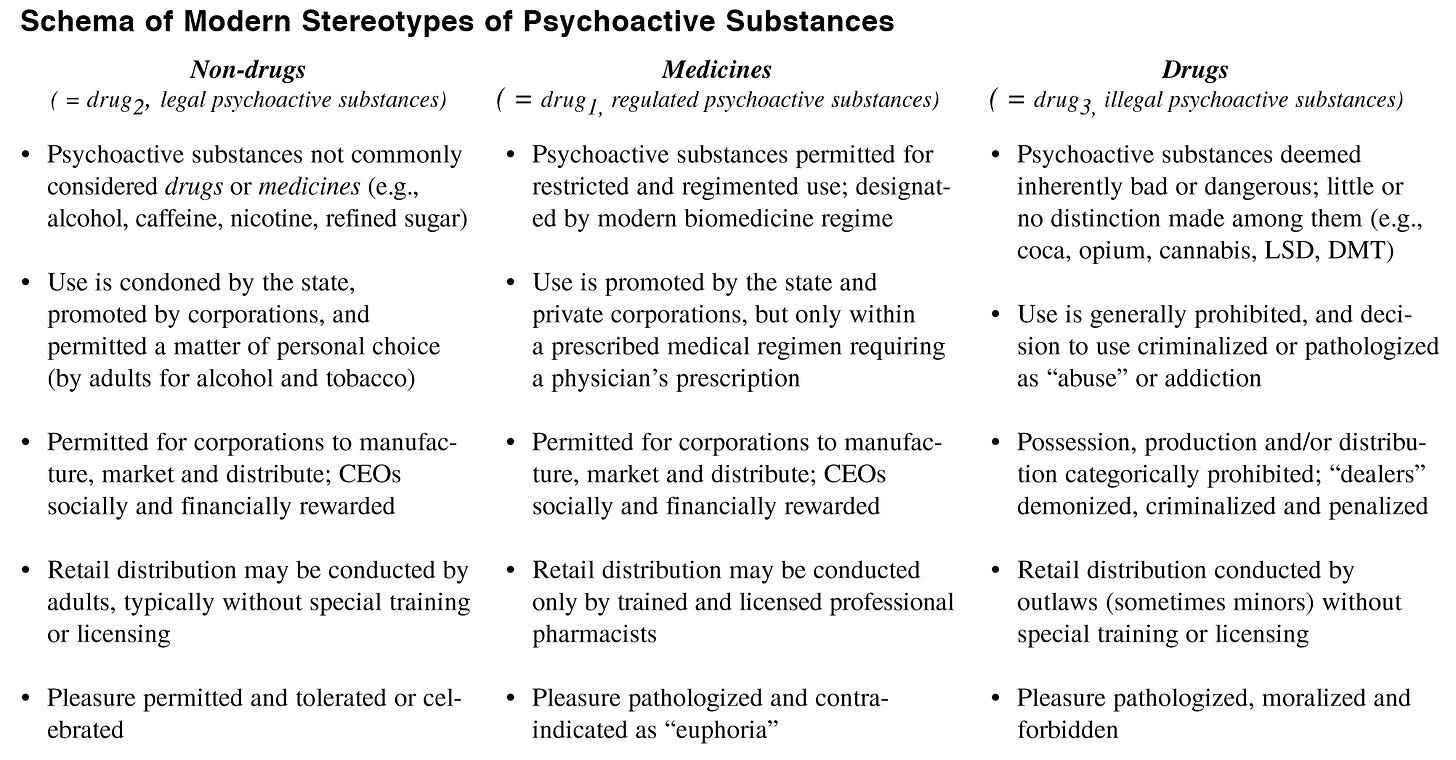 Schema of Modern Stereotypes of Psychoactive Substances

Non-drugs
( = $drug_2$, legal psychoactive substances)

• Psychoactive substances not commonly considered drugs or medicines (e.g., alcohol, caffeine, nicotine, refined sugar)

• Use is condoned by the state, promoted by corporations, and permitted a matter of personal choice (by adults for alcohol and tobacco)

• Permitted for corporations to manufacture, market and distribute; CEOs socially and financially rewarded

• Retail distribution may be conducted by adults, typically without special training or licensing

• Pleasure permitted and tolerated or celebrated

Medicines
( = $drug_1$, regulated psychoactive substances)

• Psychoactive substances permitted for restricted and regimented use; designated by modern biomedicine regime

• Use is promoted by the state and private corporations, but only within a prescribed medical regimen requiring a physician's prescription

• Permitted for corporations to manufacture, market and distribute; CEOs socially and financially rewarded

• Retail distribution may be conducted only by trained and licensed professional pharmacists

• Pleasure pathologized and contraindicated as "euphoria"

Drugs
( = $drug_3$, illegal psychoactive substances)

• Psychoactive substances deemed inherently bad or dangerous; little or no distinction made among them (e.g., coca, opium, cannabis, LSD, DMT)

• Use is generally prohibited, and decision to use criminalized or pathologized as "abuse" or addiction

• Possession, production and/or distribution categorically prohibited; "dealers" demonized, criminalized and penalized

• Retail distribution conducted by outlaws (sometimes minors) without special training or licensing

• Pleasure pathologized, moralized and forbidden